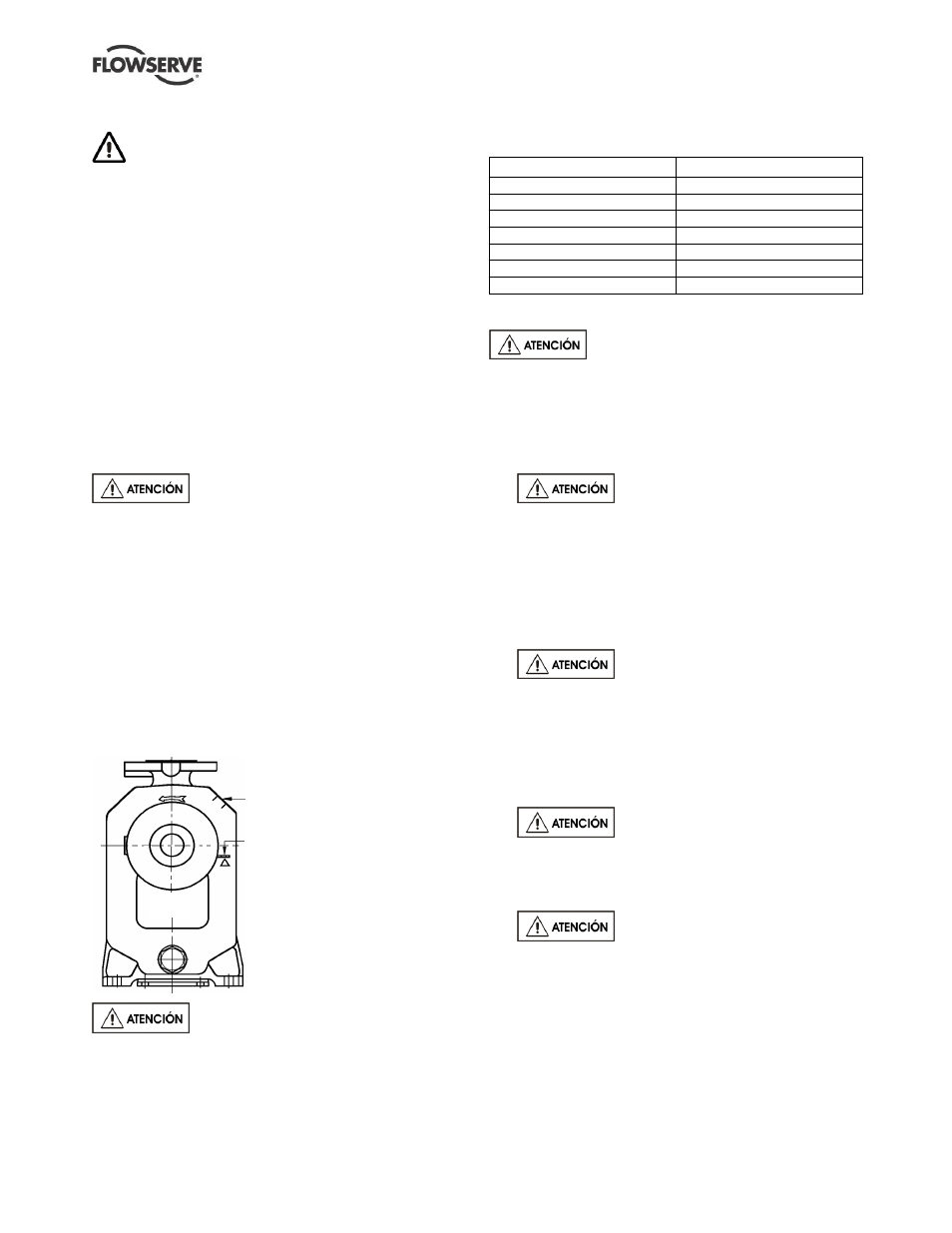 FLOWSERVE

ATENCIÓN

ATENCIÓN

ATENCIÓN

ATENCIÓN

ATENCIÓN

ATENCIÓN

ATENCIÓN